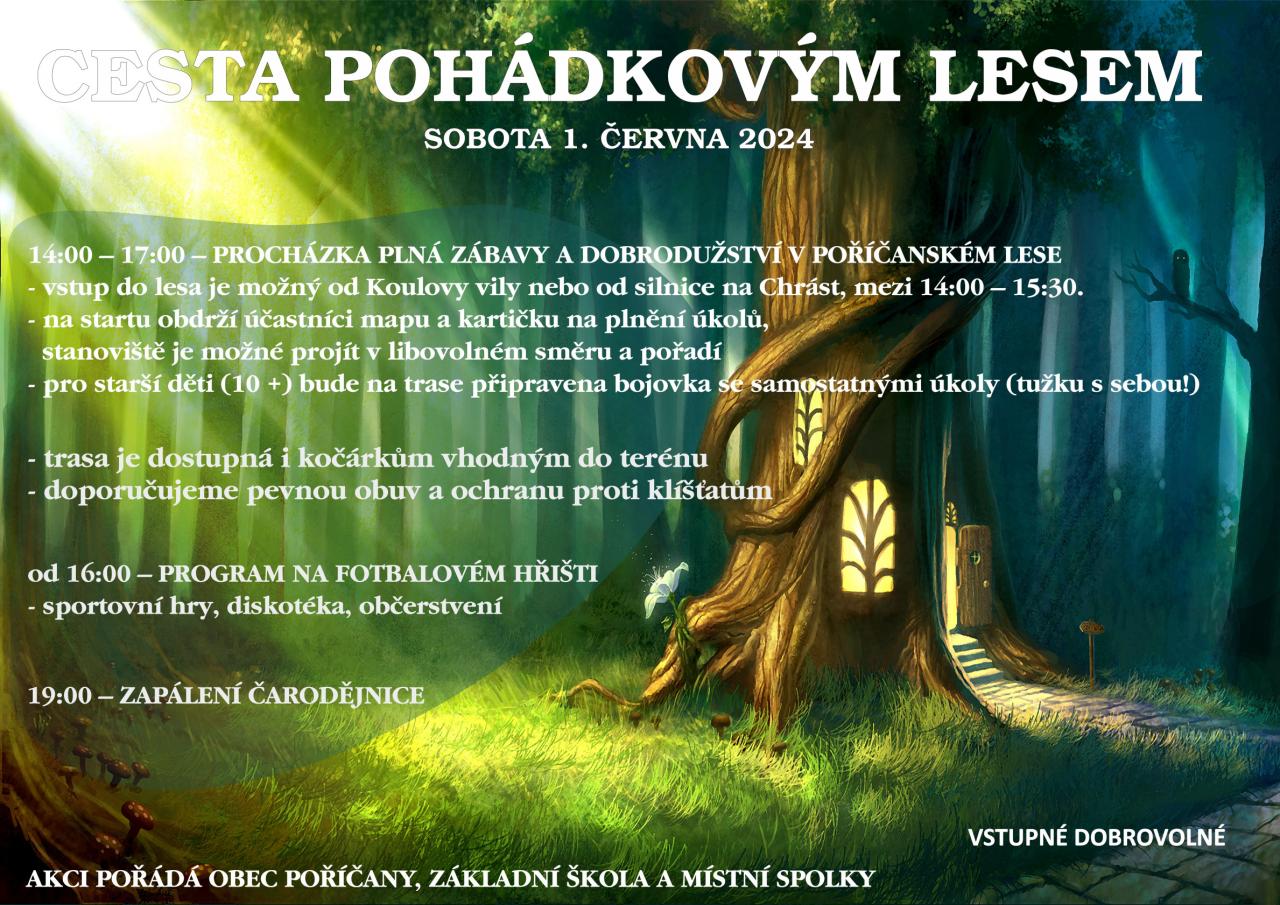 CESTA POHÁDKOVÝM LESEM

SOBOTA 1. ČERVNA 2024

14:00 – 17:00 – PROCHÁZKA PLNÁ ZÁBAVY A DOBRODUŽSTVÍ V POŘÍČANSKÉM LESE
- vstup do lesa je možný od Koulovy vily nebo od silnice na Chrást, mezi 14:00 – 15:30.
- na startu obdrží účastníci mapu a kartičku na plnění úkolů, stanoviště je možné projít v libovolném směru a pořadí
- pro starší děti (10 +) bude na trase připravena bojovka se samostatnými úkoly (tužku s sebou!)

- trasa je dostupná i kočárkům vhodným do terénu
- doporučujeme pevnou obuv a ochranu proti klíšťatům

od 16:00 – PROGRAM NA FOTBALOVÉM HŘIŠTI
- sportovní hry, diskotéka, občerstvení

19:00 – ZAPÁLENÍ ČARODĚJNICE

VSTUPNÉ DOBROVOLNÉ

AKCI POŘÁDÁ OBEC POŘÍČANY, ZÁKLADNÍ ŠKOLA A MÍSTNÍ SPOLKY